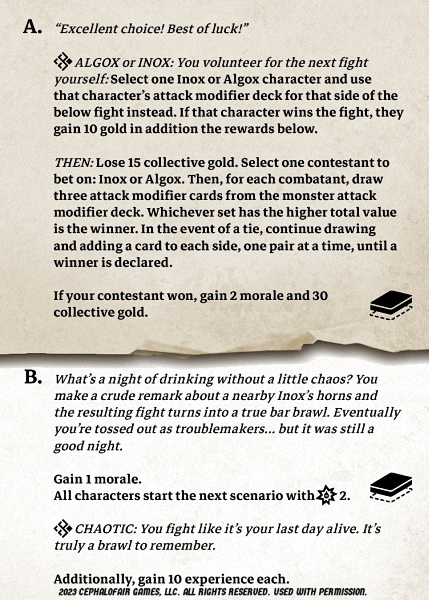 A. "Excellent choice! Best of luck!"

ALGOX or INOX: You volunteer for the next fight yourself: Select one Inox or Algox character and use that character's attack modifier deck for that side of the below fight instead. If that character wins the fight, they gain 10 gold in addition the rewards below.

THEN: Lose 15 collective gold. Select one contestant to bet on: Inox or Algox. Then, for each combatant, draw three attack modifier cards from the monster attack modifier deck. Whichever set has the higher total value is the winner. In the event of a tie, continue drawing and adding a card to each side, one pair at a time, until a winner is declared.

If your contestant won, gain 2 morale and 30 collective gold.

B. What's a night of drinking without a little chaos? You make a crude remark about a nearby Inox's horns and the resulting fight turns into a true bar brawl. Eventually you're tossed out as troublemakers... but it was still a good night.

Gain 1 morale.
All characters start the next scenario with 2.

CHAOTIC: You fight like it's your last day alive. It's truly a brawl to remember.

Additionally, gain 10 experience each.

2023 CEPHALOFAIR GAMES, LLC. ALL RIGHTS RESERVED. USED WITH PERMISSION.